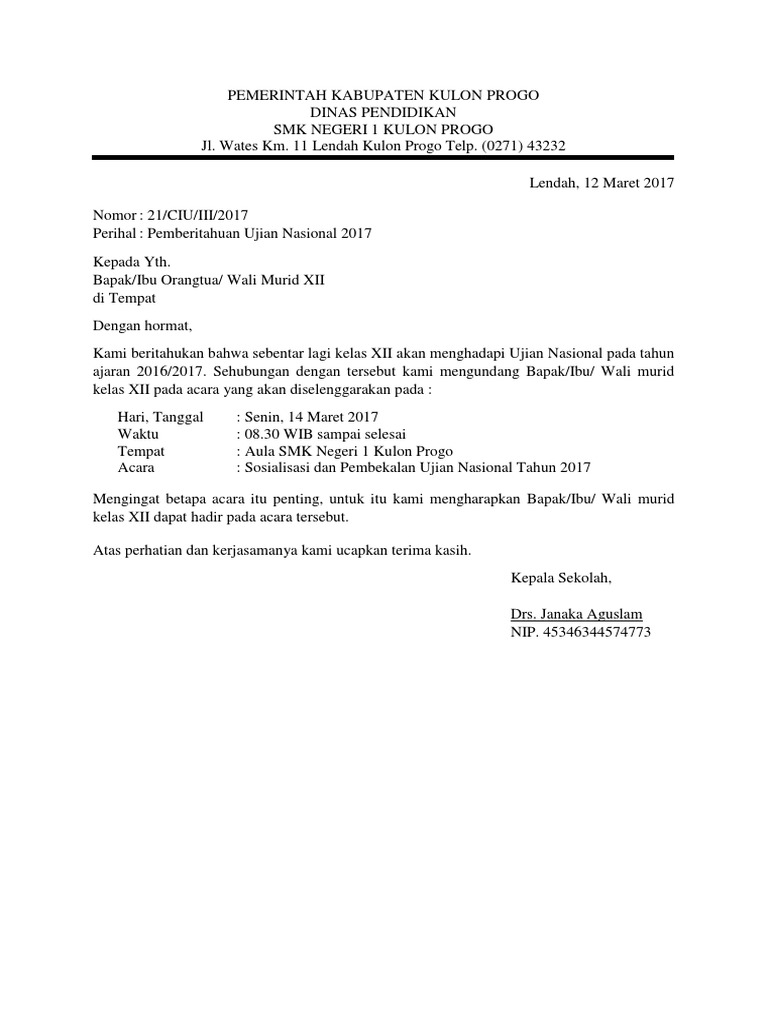 PEMERINTAH KABUPATEN KULON PROGO
DINAS PENDIDIKAN
SMK NEGERI 1 KULON PROGO
Jl. Wates Km. 11 Lendah Kulon Progo Telp. (0271) 43232

Lendah, 12 Maret 2017

Nomor : 21/CIU/III/2017
Perihal : Pemberitahuan Ujian Nasional 2017

Kepada Yth.
Bapak/Ibu Orangtua/ Wali Murid XII
di Tempat

Dengan hormat,

Kami beritahukan bahwa sebentar lagi kelas XII akan menghadapi Ujian Nasional pada tahun ajaran 2016/2017. Sehubungan dengan tersebut kami mengundang Bapak/Ibu/ Wali murid kelas XII pada acara yang akan diselenggarakan pada :

Hari, Tanggal : Senin, 14 Maret 2017
Waktu : 08.30 WIB sampai selesai
Tempat : Aula SMK Negeri 1 Kulon Progo
Acara : Sosialisasi dan Pembekalan Ujian Nasional Tahun 2017

Mengingat betapa acara itu penting, untuk itu kami mengharapkan Bapak/Ibu/ Wali murid kelas XII dapat hadir pada acara tersebut.

Atas perhatian dan kerjasamanya kami ucapkan terima kasih.

Kepala Sekolah,

Drs. Janaka Aguslam
NIP. 45346344574773